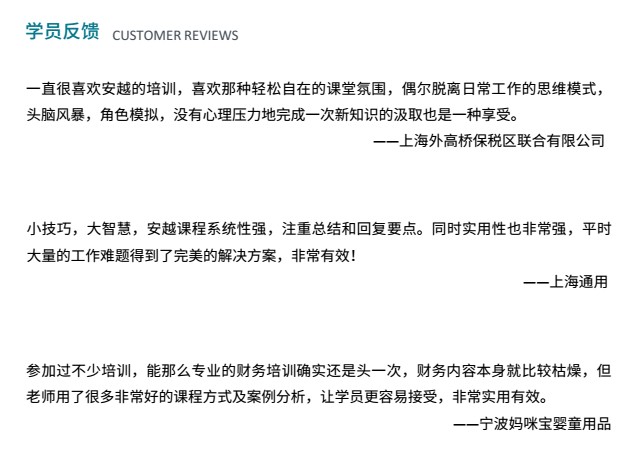 学员反馈 CUSTOMER REVIEWS

一直很喜欢安越的培训，喜欢那种轻松自在的课堂氛围，偶尔脱离日常工作的思维模式，头脑风暴，角色模拟，没有心理压力地完成一次新知识的汲取也是一种享受。

——上海外高桥保税区联合有限公司

小技巧，大智慧，安越课程系统性强，注重总结和回复要点。同时实用性也非常强，平时大量的工作难题得到了完美的解决方案，非常有效！

——上海通用

参加过不少培训，能那么专业的财务培训确实还是头一次，财务内容本身就比较枯燥，但老师用了很多非常好的课程方式及案例分析，让学员更容易接受，非常实用有效。

——宁波妈咪宝婴童用品